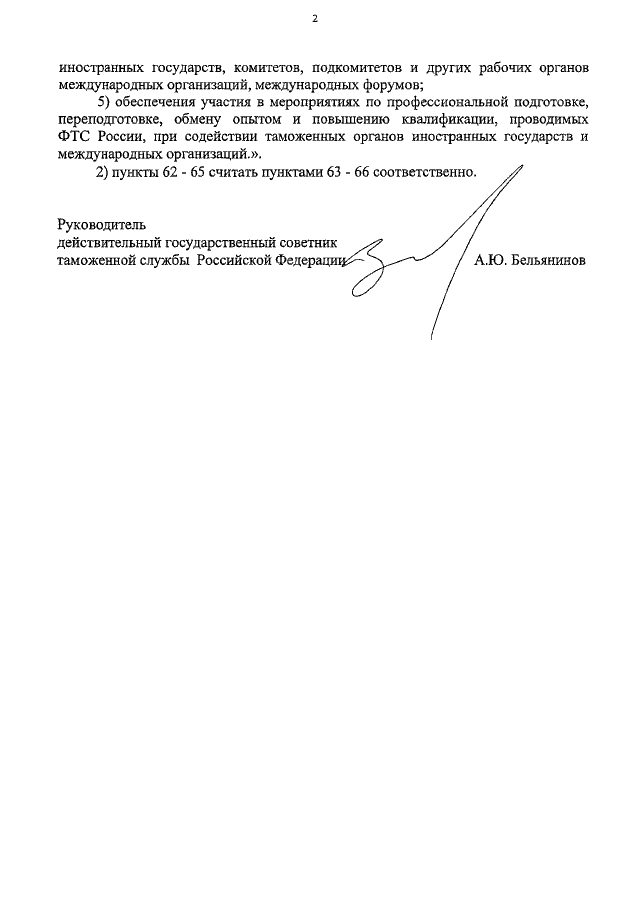 2

иностранных государств, комитетов, подкомитетов и других рабочих органов международных организаций, международных форумов;

5) обеспечения участия в мероприятиях по профессиональной подготовке, переподготовке, обмену опытом и повышению квалификации, проводимых ФТС России, при содействии таможенных органов иностранных государств и международных организаций.».

2) пункты 62 - 65 считать пунктами 63 - 66 соответственно.

Руководитель
действительный государственный советник
таможенной службы Российской Федерации А.Ю. Бельянинов